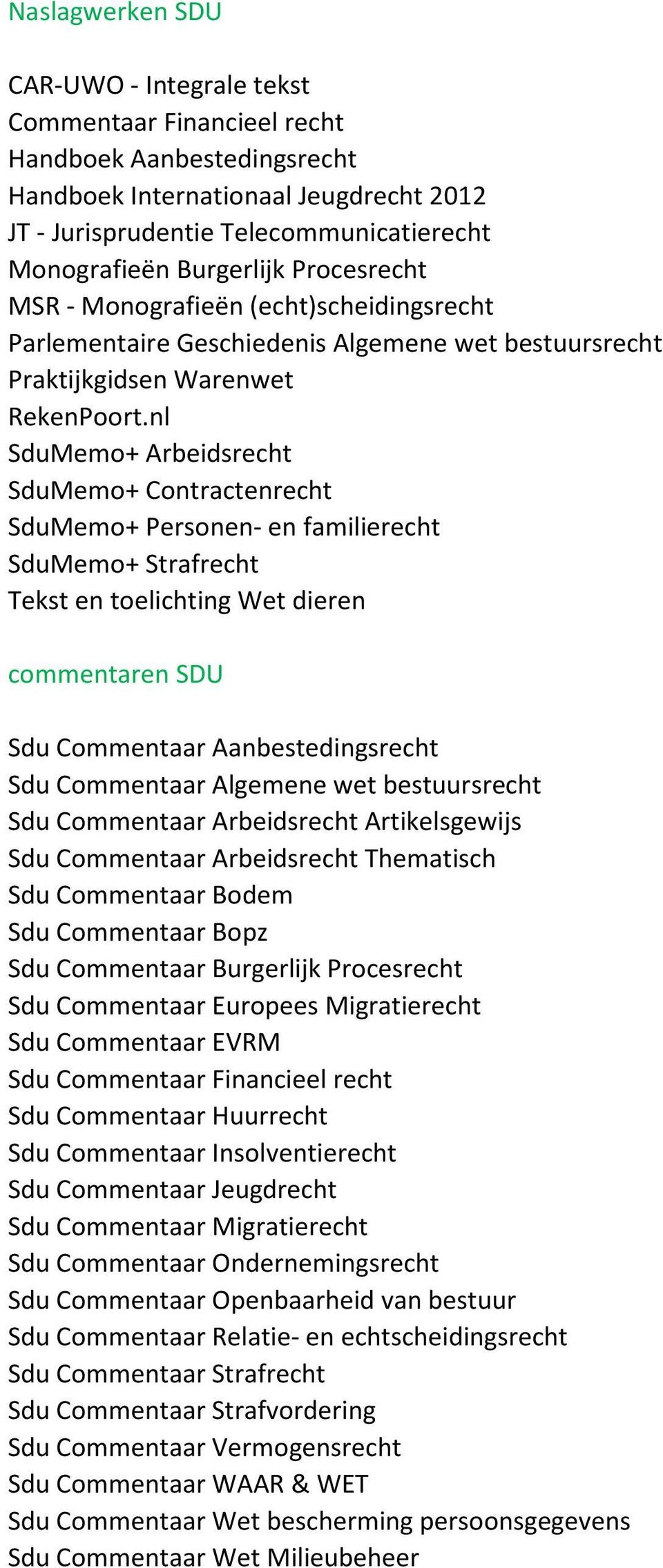 Naslagwerken SDU

CAR-UWO - Integrale tekst
Commentaar Financieel recht
Handboek Aanbestedingsrecht
Handboek Internationaal Jeugdrecht 2012
JT - Jurisprudentie Telecommunicatierecht
Monografieën Burgerlijk Procesrecht
MSR - Monografieën (echt)scheidingsrecht
Parlementaire Geschiedenis Algemene wet bestuursrecht
Praktijkgidsen Warenwet
RekenPoort.nl
SduMemo+ Arbeidsrecht
SduMemo+ Contractenrecht
SduMemo+ Personen- en familierecht
SduMemo+ Strafrecht
Tekst en toelichting Wet dieren

commentaren SDU

Sdu Commentaar Aanbestedingsrecht
Sdu Commentaar Algemene wet bestuursrecht
Sdu Commentaar Arbeidsrecht Artikelsgewijs
Sdu Commentaar Arbeidsrecht Thematisch
Sdu Commentaar Bodem
Sdu Commentaar Bopz
Sdu Commentaar Burgerlijk Procesrecht
Sdu Commentaar Europees Migratierecht
Sdu Commentaar EVRM
Sdu Commentaar Financieel recht
Sdu Commentaar Huurrecht
Sdu Commentaar Insolventierecht
Sdu Commentaar Jeugdrecht
Sdu Commentaar Migratierecht
Sdu Commentaar Ondernemingsrecht
Sdu Commentaar Openbaarheid van bestuur
Sdu Commentaar Relatie- en echtscheidingsrecht
Sdu Commentaar Strafrecht
Sdu Commentaar Strafvordering
Sdu Commentaar Vermogensrecht
Sdu Commentaar WAAR & WET
Sdu Commentaar Wet bescherming persoonsgegevens
Sdu Commentaar Wet Milieubeheer